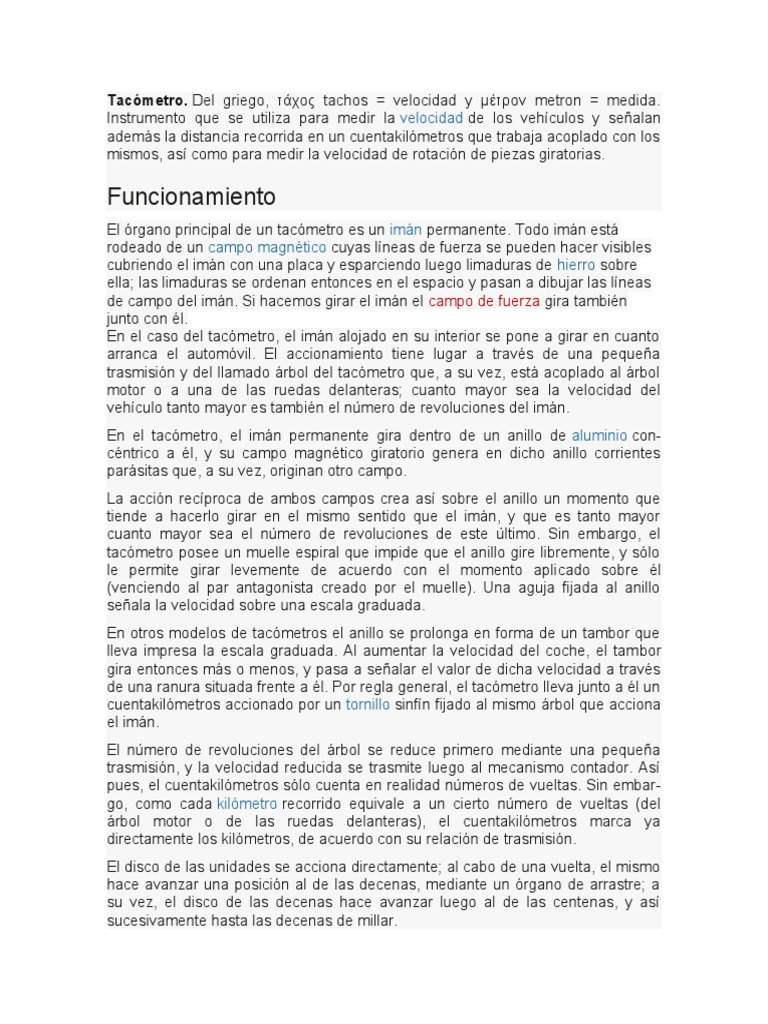 **Tacómetro.** Del griego, τάχος tachos = velocidad y μέτρον metron = medida. Instrumento que se utiliza para medir la velocidad de los vehículos y señalan además la distancia recorrida en un cuentakilómetros que trabaja acoplado con los mismos, así como para medir la velocidad de rotación de piezas giratorias.

Funcionamiento

El órgano principal de un tacómetro es un imán permanente. Todo imán está rodeado de un campo magnético cuyas líneas de fuerza se pueden hacer visibles cubriendo el imán con una placa y esparciendo luego limaduras de hierro sobre ella; las limaduras se ordenan entonces en el espacio y pasan a dibujar las líneas de campo del imán. Si hacemos girar el imán el campo de fuerza gira también junto con él.
En el caso del tacómetro, el imán alojado en su interior se pone a girar en cuanto arranca el automóvil. El accionamiento tiene lugar a través de una pequeña trasmisión y del llamado árbol del tacómetro que, a su vez, está acoplado al árbol motor o a una de las ruedas delanteras; cuanto mayor sea la velocidad del vehículo tanto mayor es también el número de revoluciones del imán.

En el tacómetro, el imán permanente gira dentro de un anillo de aluminio concéntrico a él, y su campo magnético giratorio genera en dicho anillo corrientes parásitas que, a su vez, originan otro campo.

La acción recíproca de ambos campos crea así sobre el anillo un momento que tiende a hacerlo girar en el mismo sentido que el imán, y que es tanto mayor cuanto mayor sea el número de revoluciones de este último. Sin embargo, el tacómetro posee un muelle espiral que impide que el anillo gire libremente, y sólo le permite girar levemente de acuerdo con el momento aplicado sobre él (venciendo al par antagonista creado por el muelle). Una aguja fijada al anillo señala la velocidad sobre una escala graduada.

En otros modelos de tacómetros el anillo se prolonga en forma de un tambor que lleva impresa la escala graduada. Al aumentar la velocidad del coche, el tambor gira entonces más o menos, y pasa a señalar el valor de dicha velocidad a través de una ranura situada frente a él. Por regla general, el tacómetro lleva junto a él un cuentakilómetros accionado por un tornillo sinfín fijado al mismo árbol que acciona el imán.

El número de revoluciones del árbol se reduce primero mediante una pequeña trasmisión, y la velocidad reducida se trasmite luego al mecanismo contador. Así pues, el cuentakilómetros sólo cuenta en realidad números de vueltas. Sin embargo, como cada kilómetro recorrido equivale a un cierto número de vueltas (del árbol motor o de las ruedas delanteras), el cuentakilómetros marca ya directamente los kilómetros, de acuerdo con su relación de trasmisión.

El disco de las unidades se acciona directamente; al cabo de una vuelta, el mismo hace avanzar una posición al de las decenas, mediante un órgano de arrastre; a su vez, el disco de las decenas hace avanzar luego al de las centenas, y así sucesivamente hasta las decenas de millar.